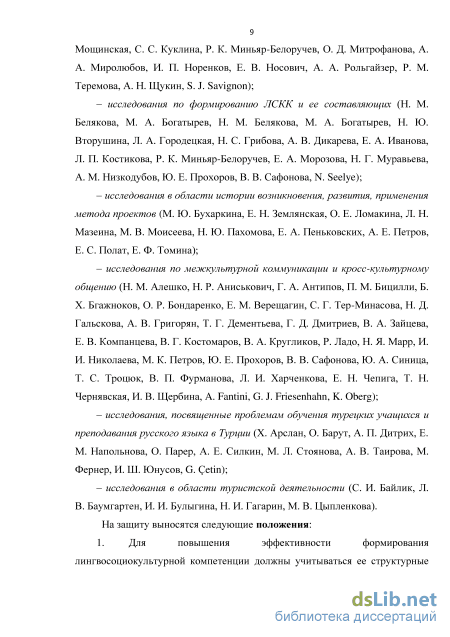 9

Мощинская, С. С. Куклина, Р. К. Миньяр-Белоручев, О. Д. Митрофанова, А. А. Миролюбов, И. П. Норенков, Е. В. Носович, А. А. Рольгайзер, Р. М. Теремова, А. Н. Щукин, S. J. Savignon);

– исследования по формированию ЛСКК и ее составляющих (Н. М. Белякова, М. А. Богатырев, Н. М. Белякова, М. А. Богатырев, Н. Ю. Вторушина, Л. А. Городецкая, Н. С. Грибова, А. В. Дикарева, Е. А. Иванова, Л. П. Костикова, Р. К. Миньяр-Белоручев, Е. А. Морозова, Н. Г. Муравьева, А. М. Низкодубов, Ю. Е. Прохоров, В. В. Сафонова, N. Seelye);

– исследования в области истории возникновения, развития, применения метода проектов (М. Ю. Бухаркина, Е. Н. Землянская, О. Е. Ломакина, Л. Н. Мазеина, М. В. Моисеева, Н. Ю. Пахомова, Е. А. Пеньковских, А. Е. Петров, Е. С. Полат, Е. Ф. Томина);

– исследования по межкультурной коммуникации и кросс-культурному общению (Н. М. Алешко, Н. Р. Аниськович, Г. А. Антипов, П. М. Бицилли, Б. Х. Бгажноков, О. Р. Бондаренко, Е. М. Верещагин, С. Г. Тер-Минасова, Н. Д. Гальскова, А. В. Григорян, Т. Г. Дементьева, Г. Д. Дмитриев, В. А. Зайцева, Е. В. Компанцева, В. Г. Костомаров, В. А. Кругликов, Р. Ладо, Н. Я. Марр, И. И. Николаева, М. К. Петров, Ю. Е. Прохоров, В. В. Сафонова, Ю. А. Синица, Т. С. Троцюк, В. П. Фурманова, Л. И. Харченкова, Е. Н. Чепига, Т. Н. Чернявская, И. В. Щербина, A. Fantini, G. J. Friesenhahn, K. Oberg);

– исследования, посвященные проблемам обучения турецких учащихся и преподавания русского языка в Турции (Х. Арслан, О. Барут, А. П. Дитрих, Е. М. Напольнова, О. Парер, А. Е. Силкин, М. Л. Стоянова, А. В. Таирова, М. Фернер, И. Ш. Юнусов, G. Çetin);

– исследования в области туристской деятельности (С. И. Байлик, Л. В. Баумгартен, И. И. Булыгина, Н. И. Гагарин, М. В. Цыпленкова).

На защиту выносятся следующие положения:

1. Для повышения эффективности формирования лингвосоциокультурной компетенции должны учитываться ее структурные

dsLib.net
библиотека диссертаций